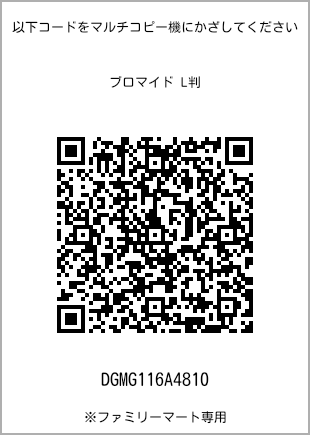 以下コードをマルチコピー機にかざしてください

ブロマイド L判

DGMG116A4810

※ファミリーマート専用